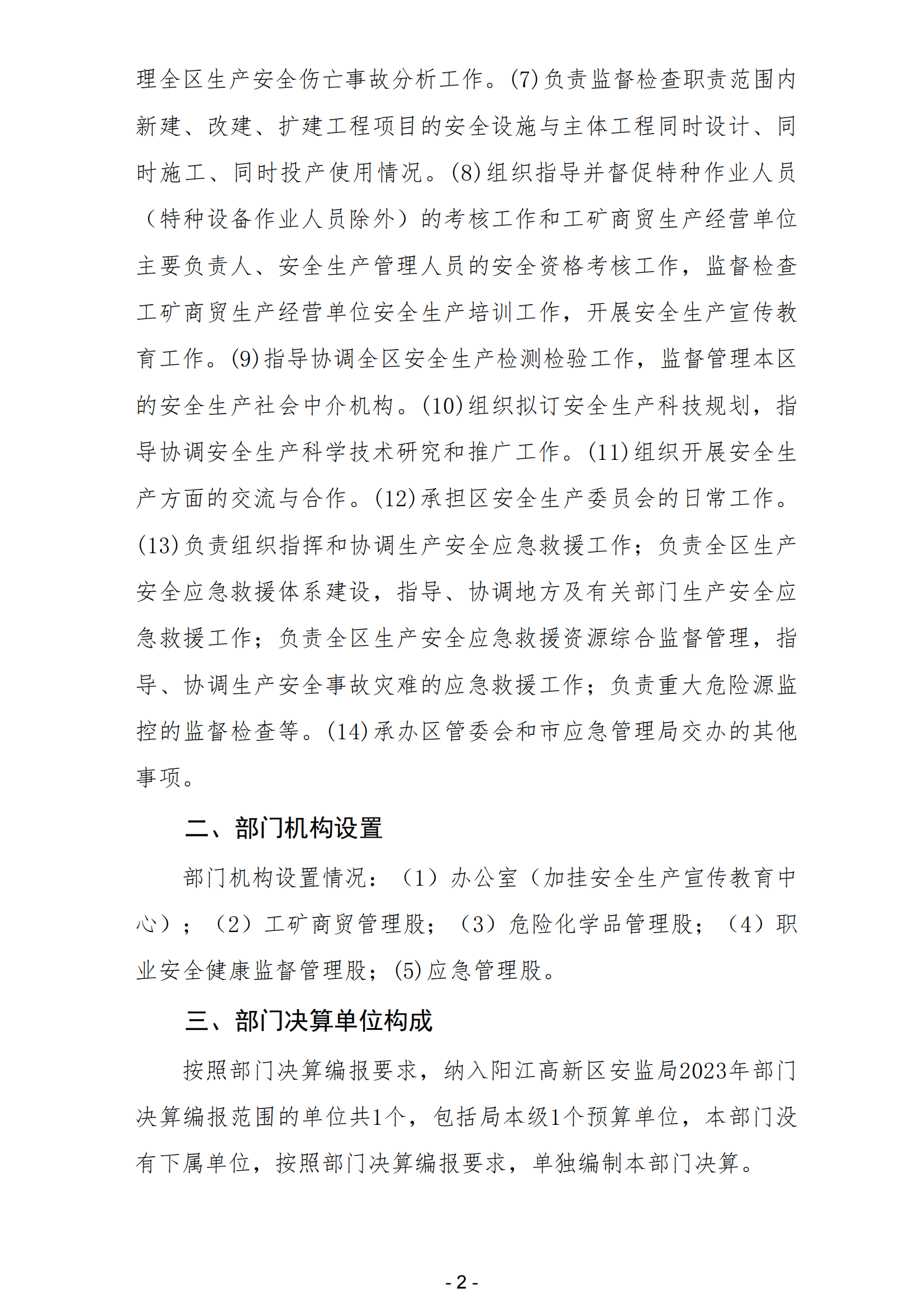 理全区生产安全伤亡事故分析工作。(7)负责监督检查职责范围内新建、改建、扩建工程项目的安全设施与主体工程同时设计、同时施工、同时投产使用情况。(8)组织指导并督促特种作业人员（特种设备作业人员除外）的考核工作和工矿商贸生产经营单位主要负责人、安全生产管理人员的安全资格考核工作，监督检查工矿商贸生产经营单位安全生产培训工作，开展安全生产宣传教育工作。(9)指导协调全区安全生产检测检验工作，监督管理本区的安全生产社会中介机构。(10)组织拟订安全生产科技规划，指导协调安全生产科学技术研究和推广工作。(11)组织开展安全生产方面的交流与合作。(12)承担区安全生产委员会的日常工作。(13)负责组织指挥和协调生产安全应急救援工作；负责全区生产安全应急救援体系建设，指导、协调地方及有关部门生产安全应急救援工作；负责全区生产安全应急救援资源综合监督管理，指导、协调生产安全事故灾难的应急救援工作；负责重大危险源监控的监督检查等。(14)承办区管委会和市应急管理局交办的其他事项。

二、部门机构设置

部门机构设置情况：（1）办公室（加挂安全生产宣传教育中心）；（2）工矿商贸管理股；（3）危险化学品管理股；（4）职业安全健康监督管理股；(5)应急管理股。

三、部门决算单位构成

按照部门决算编报要求，纳入阳江高新区安监局2023年部门决算编报范围的单位共1个，包括局本级1个预算单位，本部门没有下属单位，按照部门决算编报要求，单独编制本部门决算。

- 2 -